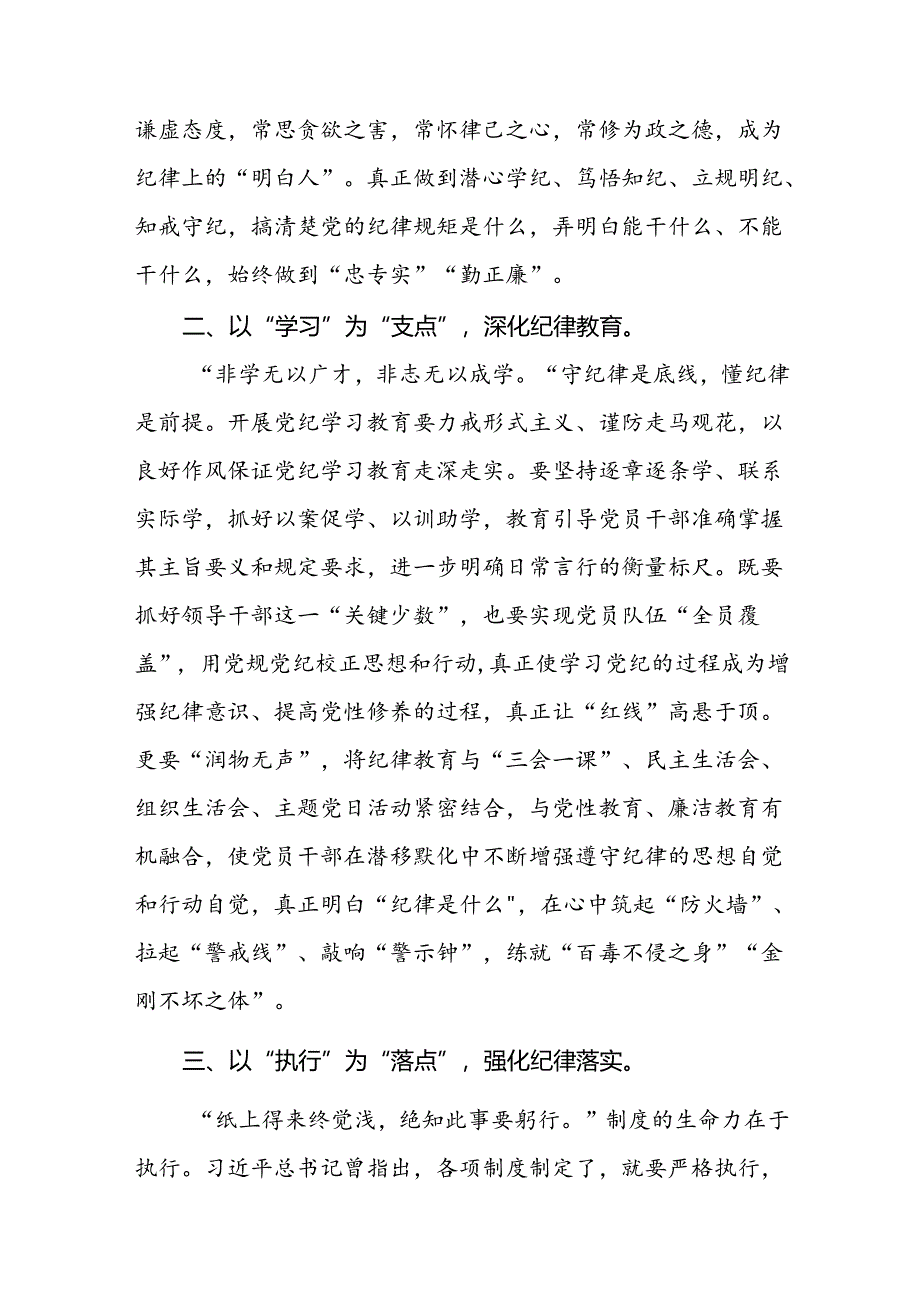 谦虚态度，常思贪欲之害，常怀律己之心，常修为政之德，成为纪律上的“明白人”。真正做到潜心学纪、笃悟知纪、立规明纪、知戒守纪，搞清楚党的纪律规矩是什么，弄明白能干什么、不能干什么，始终做到“忠专实”“勤正廉”。

二、以“学习”为“支点”，深化纪律教育。

“非学无以广才，非志无以成学。“守纪律是底线，懂纪律是前提。开展党纪学习教育要力戒形式主义、谨防走马观花，以良好作风保证党纪学习教育走深走实。要坚持逐章逐条学、联系实际学，抓好以案促学、以训助学，教育引导党员干部准确掌握其主旨要义和规定要求，进一步明确日常言行的衡量标尺。既要抓好领导干部这一“关键少数”，也要实现党员队伍“全员覆盖”，用党规党纪校正思想和行动，真正使学习党纪的过程成为增强纪律意识、提高党性修养的过程，真正让“红线”高悬于顶。更要“润物无声”，将纪律教育与“三会一课”、民主生活会、组织生活会、主题党日活动紧密结合，与党性教育、廉洁教育有机融合，使党员干部在潜移默化中不断增强遵守纪律的思想自觉和行动自觉，真正明白“纪律是什么"，在心中筑起“防火墙”、拉起“警戒线”、敲响“警示钟”，练就“百毒不侵之身”“金刚不坏之体”。

三、以“执行”为“落点”，强化纪律落实。

“纸上得来终觉浅，绝知此事要躬行。”制度的生命力在于执行。习近平总书记曾指出，各项制度制定了，就要严格执行，